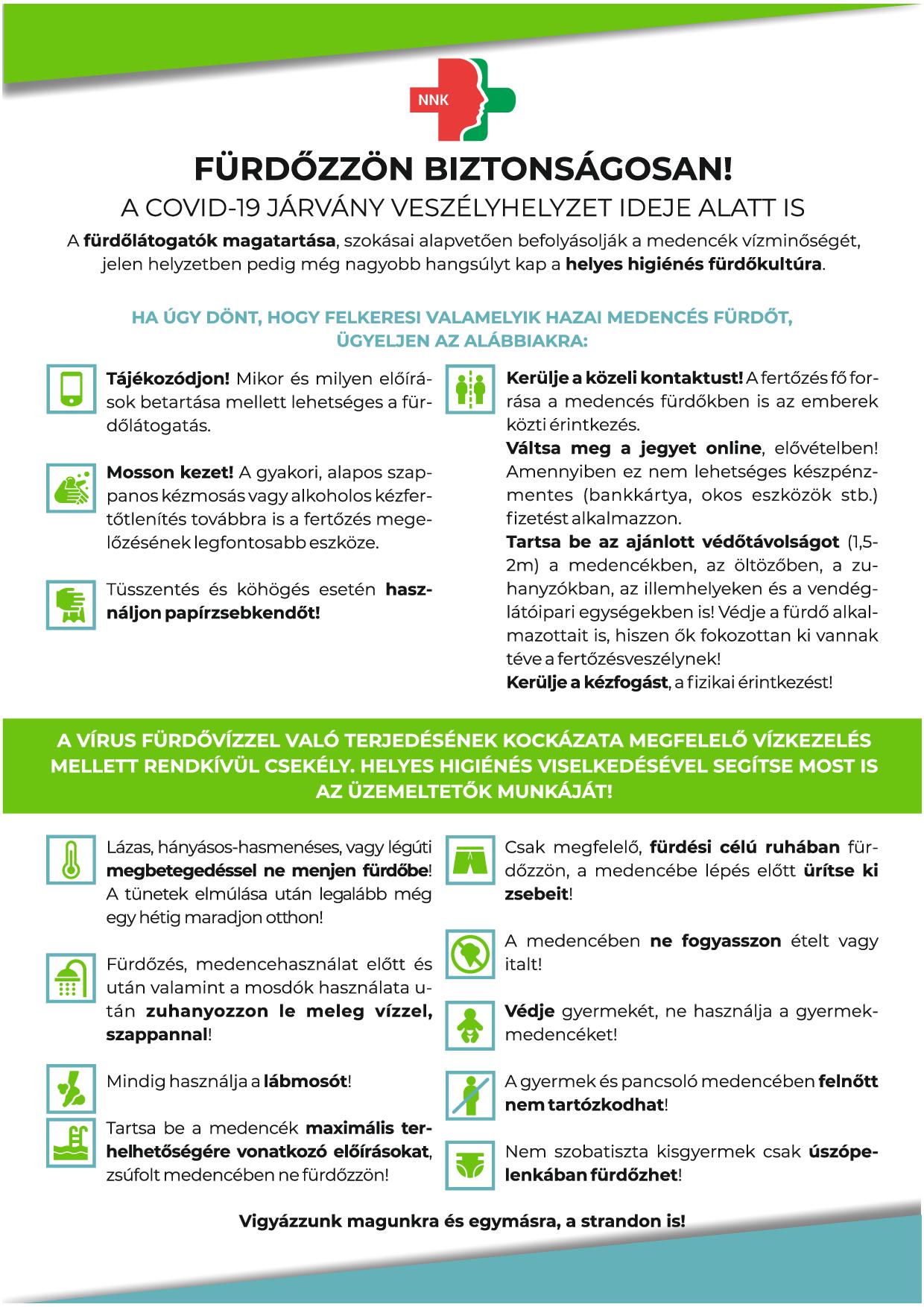 NNK

FÜRDŐZZÖN BIZTONSÁGOSAN!

A COVID-19 JÁRVÁNY VESZÉLYHELYZET IDEJE ALATT IS

A fürdőlátogatók magatartása, szokásai alapvetően befolyásolják a medencék vízminőségét, jelen helyzetben pedig még nagyobb hangsúlyt kap a helyes higiénés fürdőkultúra.

HA ÚGY DÖNT, HOGY FELKERESI VALAMELYIK HAZAI MEDENCÉS FÜRDŐT, ÜGYELJEN AZ ALÁBBIAKRA:

Tájékozódjon! Mikor és milyen előírások betartása mellett lehetséges a fürdőlátogatás.

Mosson kezet! A gyakori, alapos szappanos kézmosás vagy alkoholos kézfertőtlenítés továbbra is a fertőzés megelőzésének legfontosabb eszköze.

Tüsszentés és köhögés esetén használjon papírzsebkendőt!

Kerülje a közeli kontaktust! A fertőzés fő forrása a medencés fürdőkben is az emberek közti érintkezés.
Váltsa meg a jegyet online, elővételben! Amennyiben ez nem lehetséges készpénzmentes (bankkártya, okos eszközök stb.) fizetést alkalmazzon.
Tartsa be az ajánlott védőtávolságot (1,5-2m) a medencékben, az öltözőben, a zuhanyzókban, az illemhelyeken és a vendéglátóipari egységekben is! Védje a fürdő alkalmazottait is, hiszen ők fokozottan ki vannak téve a fertőzésveszélynek!
Kerülje a kézfogást, a fizikai érintkezést!

A VÍRUS FÜRDŐVÍZZEL VALÓ TERJEDÉSÉNEK KOCKÁZATA MEGFELELŐ VÍZKEZELÉS MELLETT RENDKÍVÜL CSEKÉLY. HELYES HIGIÉNÉS VISELKEDÉSÉVEL SEGÍTSE MOST IS AZ ÜZEMELTETŐK MUNKÁJÁT!

Lázas, hányásos-hasmenéses, vagy légúti megbetegedéssel ne menjen fürdőbe! A tünetek elmúlása után legalább még egy hétig maradjon otthon!

Fürdőzés, medencehasználat előtt és után valamint a mosdók használata után zuhanyozzon le meleg vízzel, szappannal!

Mindig használja a lábmosót!

Tartsa be a medencék maximális terhelhetőségére vonatkozó előírásokat, zsúfolt medencében ne fürdőzzön!

Csak megfelelő, fürdési célú ruhában fürdőzzön, a medencébe lépés előtt ürítse ki zsebeit!

A medencében ne fogyasszon ételt vagy italt!

Védje gyermekét, ne használja a gyermekmedencéket!

A gyermek és pancsoló medencében felnőtt nem tartózkodhat!

Nem szobatiszta kisgyermek csak úszópelenkában fürdőzhet!

Vigyázzunk magunkra és egymásra, a strandon is!